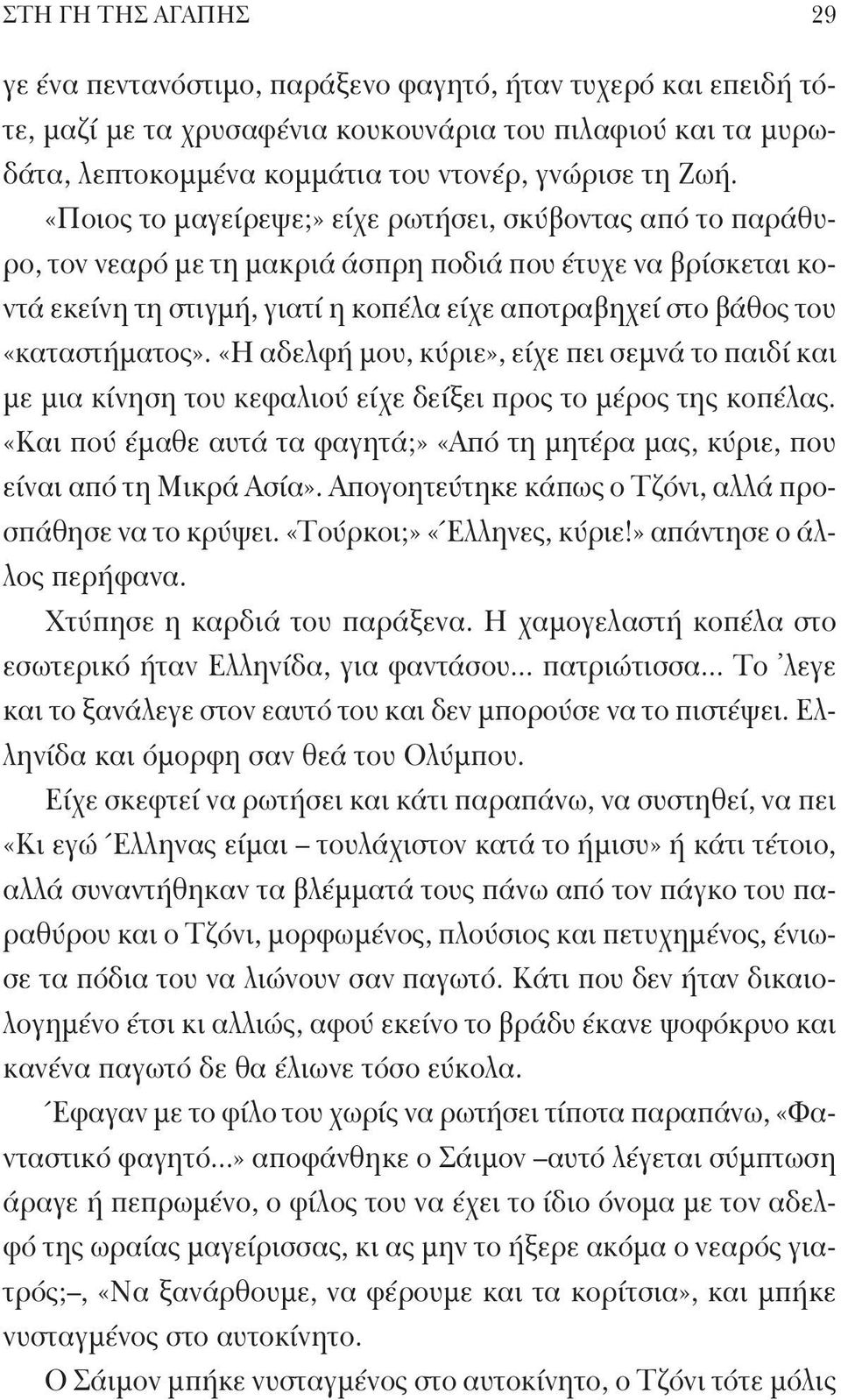 ΣΤΗ ΓΗ ΤΗΣ ΑΓΑΠΗΣ 29

γε ένα πεντανόστιμο, παράξενο φαγητό, ήταν τυχερό και επειδή τότε, μαζί με τα χρυσαφένια κουκουνάρια του πιλαφιού και τα μυρωδάτα, λεπτοκομμένα κομμάτια του ντονέρ, γνώρισε τη Ζωή.

«Ποιος το μαγείρεψε;» είχε ρωτήσει, σκύβοντας από το παράθυρο, τον νεαρό με τη μακριά άσπρη ποδιά που έτυχε να βρίσκεται κοντά εκείνη τη στιγμή, γιατί η κοπέλα είχε αποτραβηχεί στο βάθος του «καταστήματος». «Η αδελφή μου, κύριε», είχε πει σεμνά το παιδί και με μια κίνηση του κεφαλιού είχε δείξει προς το μέρος της κοπέλας. «Και πού έμαθε αυτά τα φαγητά;» «Από τη μητέρα μας, κύριε, που είναι από τη Μικρά Ασία». Απογοητεύτηκε κάπως ο Τζόνι, αλλά προσπάθησε να το κρύψει. «Τούρκοι;» «Έλληνες, κύριε!» απάντησε ο άλλος περήφανα.

Χτύπησε η καρδιά του παράξενα. Η χαμογελαστή κοπέλα στο εσωτερικό ήταν Ελληνίδα, για φαντάσου... πατριώτισσα... Το 'λεγε και το ξανάλεγε στον εαυτό του και δεν μπορούσε να το πιστέψει. Ελληνίδα και όμορφη σαν θεά του Ολύμπου.

Είχε σκεφτεί να ρωτήσει και κάτι παραπάνω, να συστηθεί, να πει «Κι εγώ Έλληνας είμαι – τουλάχιστον κατά το ήμισυ» ή κάτι τέτοιο, αλλά συναντήθηκαν τα βλέμματά τους πάνω από τον πάγκο του παραθύρου και ο Τζόνι, μορφωμένος, πλούσιος και πετυχημένος, ένιωσε τα πόδια του να λιώνουν σαν παγωτό. Κάτι που δεν ήταν δικαιολογημένο έτσι κι αλλιώς, αφού εκείνο το βράδυ έκανε ψοφόκρυο και κανένα παγωτό δε θα έλιωνε τόσο εύκολα.

Έφαγαν με το φίλο του χωρίς να ρωτήσει τίποτα παραπάνω, «Φανταστικό φαγητό...» αποφάνθηκε ο Σάιμον –αυτό λέγεται σύμπτωση άραγε ή πεπρωμένο, ο φίλος του να έχει το ίδιο όνομα με τον αδελφό της ωραίας μαγείρισσας, κι ας μην το ήξερε ακόμα ο νεαρός γιατρός;–, «Να ξανάρθουμε, να φέρουμε και τα κορίτσια», και μπήκε νυσταγμένος στο αυτοκίνητο.

Ο Σάιμον μπήκε νυσταγμένος στο αυτοκίνητο, ο Τζόνι τότε μόλις